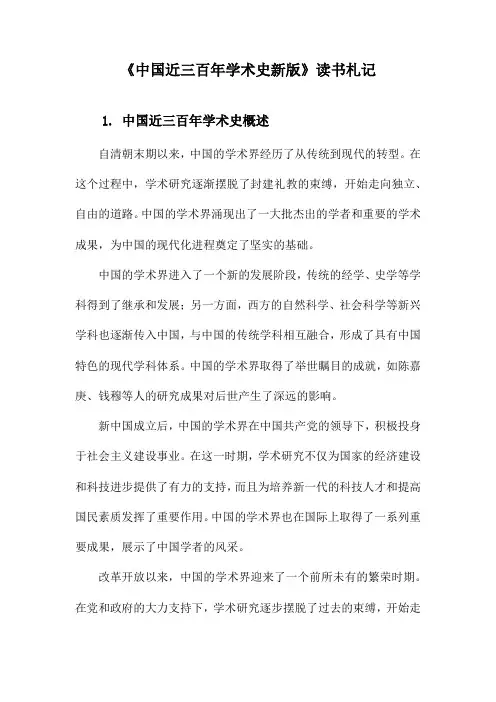 《中国近三百年学术史新版》读书札记

1. 中国近三百年学术史概述

自清朝末期以来，中国的学术界经历了从传统到现代的转型。在这个过程中，学术研究逐渐摆脱了封建礼教的束缚，开始走向独立、自由的道路。中国的学术界涌现出了一大批杰出的学者和重要的学术成果，为中国的现代化进程奠定了坚实的基础。

中国的学术界进入了一个新的发展阶段，传统的经学、史学等学科得到了继承和发展；另一方面，西方的自然科学、社会科学等新兴学科也逐渐传入中国，与中国的传统学科相互融合，形成了具有中国特色的现代学科体系。中国的学术界取得了举世瞩目的成就，如陈嘉庚、钱穆等人的研究成果对后世产生了深远的影响。

新中国成立后，中国的学术界在中国共产党的领导下，积极投身于社会主义建设事业。在这一时期，学术研究不仅为国家的经济建设和科技进步提供了有力的支持，而且为培养新一代的科技人才和提高国民素质发挥了重要作用。中国的学术界也在国际上取得了一系列重要成果，展示了中国学者的风采。

改革开放以来，中国的学术界迎来了一个前所未有的繁荣时期。在党和政府的大力支持下，学术研究逐步摆脱了过去的束缚，开始走